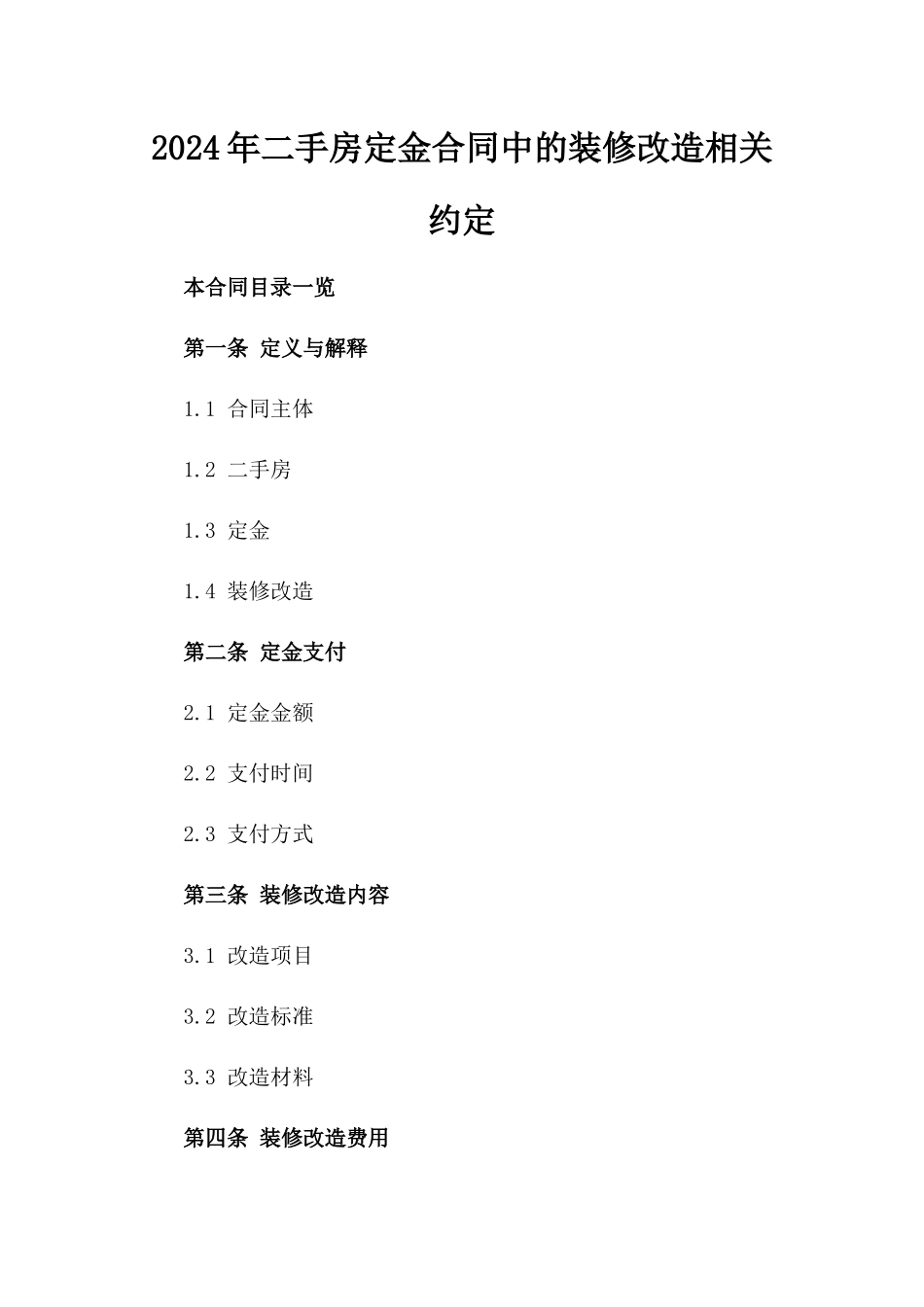 2024年二手房定金合同中的装修改造相关约定

本合同目录一览

第一条 定义与解释

1.1 合同主体

1.2 二手房

1.3 定金

1.4 装修改造

第二条 定金支付

2.1 定金金额

2.2 支付时间

2.3 支付方式

第三条 装修改造内容

3.1 改造项目

3.2 改造标准

3.3 改造材料

第四条 装修改造费用